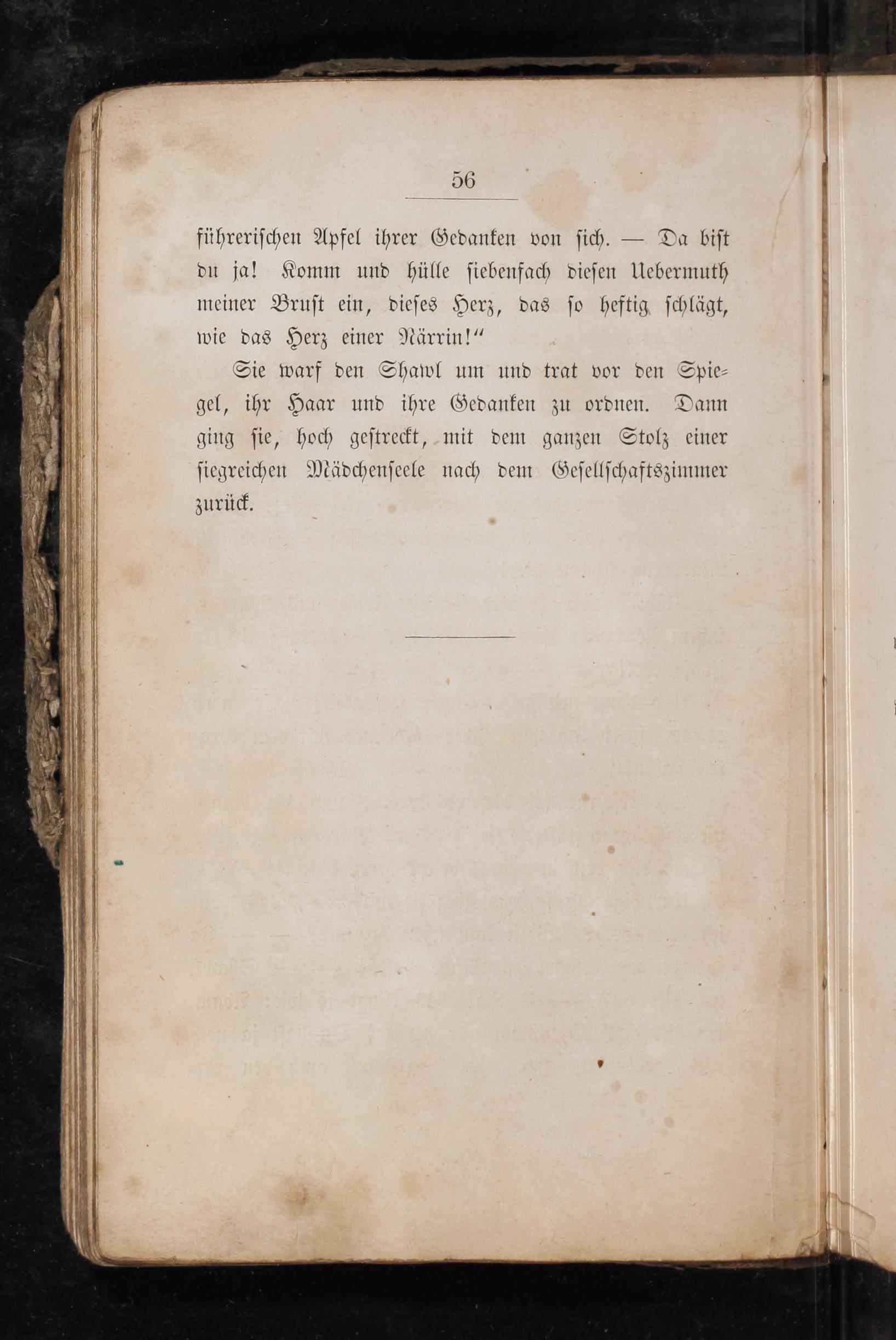 56

führerischen Apfel ihrer Gedanken von sich. — Da bist du ja! Komm und hülle siebenfach diesen Uebermuth meiner Brust ein, dieses Herz, das so heftig schlägt, wie das Herz einer Närrin!“

Sie warf den Shawl um und trat vor den Spiegel, ihr Haar und ihre Gedanken zu ordnen. Dann ging sie, hoch gestreckt, mit dem ganzen Stolz einer siegreichen Mädchenseele nach dem Gesellschaftszimmer zurück.